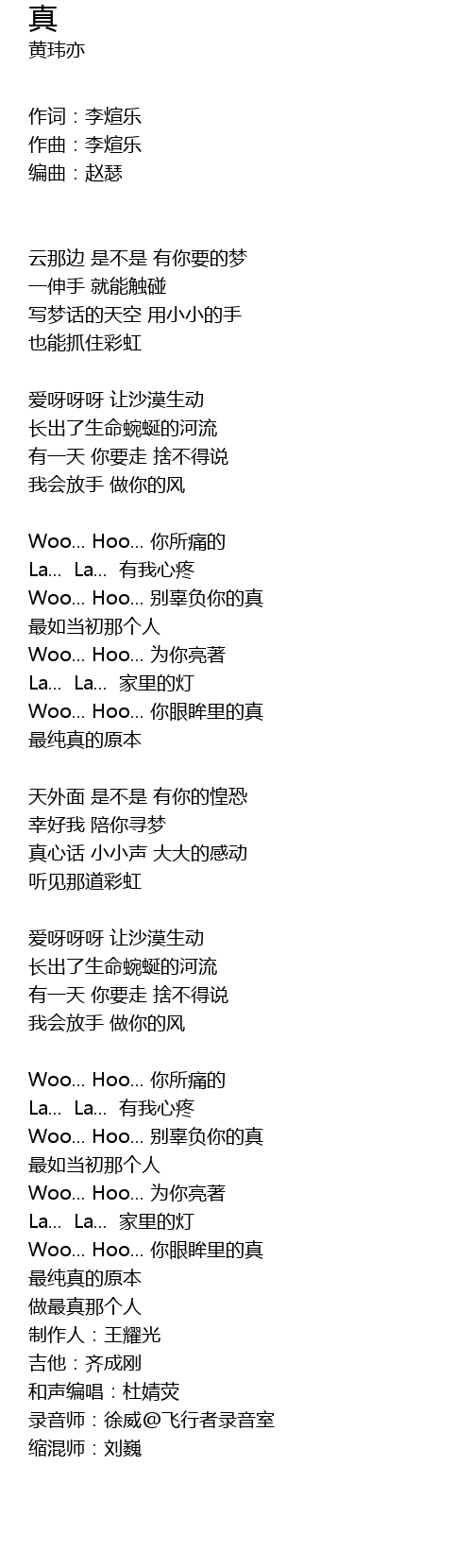 真
黄玮亦

作词：李煊乐
作曲：李煊乐
编曲：赵瑟

云那边 是不是 有你要的梦
一伸手 就能触碰
写梦话的天空 用小小的手
也能抓住彩虹

爱呀呀呀 让沙漠生动
长出了生命蜿蜒的河流
有一天 你要走 捨不得说
我会放手 做你的风

Woo... Hoo... 你所痛的
La... La... 有我心疼
Woo... Hoo... 别辜负你的真
最如当初那个人
Woo... Hoo... 为你亮著
La... La... 家里的灯
Woo... Hoo... 你眼眸里的真
最纯真的原本

天外面 是不是 有你的惶恐
幸好我 陪你寻梦
真心话 小小声 大大的感动
听见那道彩虹

爱呀呀呀 让沙漠生动
长出了生命蜿蜒的河流
有一天 你要走 捨不得说
我会放手 做你的风

Woo... Hoo... 你所痛的
La... La... 有我心疼
Woo... Hoo... 别辜负你的真
最如当初那个人
Woo... Hoo... 为你亮著
La... La... 家里的灯
Woo... Hoo... 你眼眸里的真
最纯真的原本
做最真那个人
制作人：王耀光
吉他：齐成刚
和声编唱：杜婧荧
录音师：徐威@飞行者录音室
缩混师：刘巍